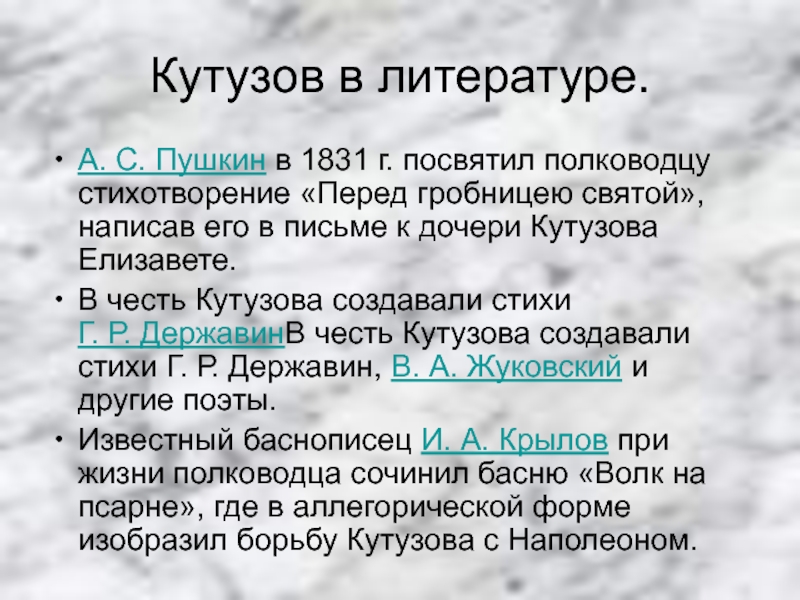 Кутузов в литературе.

• А. С. Пушкин в 1831 г. посвятил полководцу стихотворение «Перед гробницею святой», написав его в письме к дочери Кутузова Елизавете.

• В честь Кутузова создавали стихи Г. Р. ДержавинВ честь Кутузова создавали стихи Г. Р. Державин, В. А. Жуковский и другие поэты.

• Известный баснописец И. А. Крылов при жизни полководца сочинил басню «Волк на псарне», где в аллегорической форме изобразил борьбу Кутузова с Наполеоном.